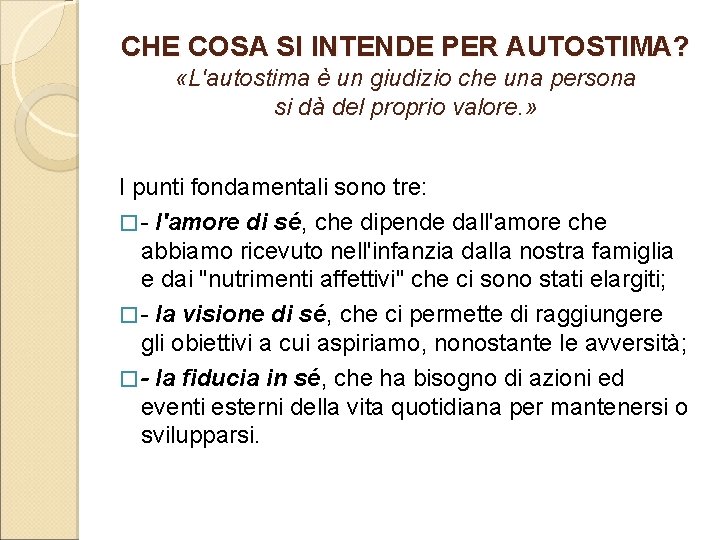 CHE COSA SI INTENDE PER AUTOSTIMA?
«L'autostima è un giudizio che una persona si dà del proprio valore.»

I punti fondamentali sono tre:

□- l'amore di sé, che dipende dall'amore che abbiamo ricevuto nell'infanzia dalla nostra famiglia e dai "nutrimenti affettivi" che ci sono stati elargiti;

□- la visione di sé, che ci permette di raggiungere gli obiettivi a cui aspiriamo, nonostante le avversità;

□- la fiducia in sé, che ha bisogno di azioni ed eventi esterni della vita quotidiana per mantenersi o svilupparsi.